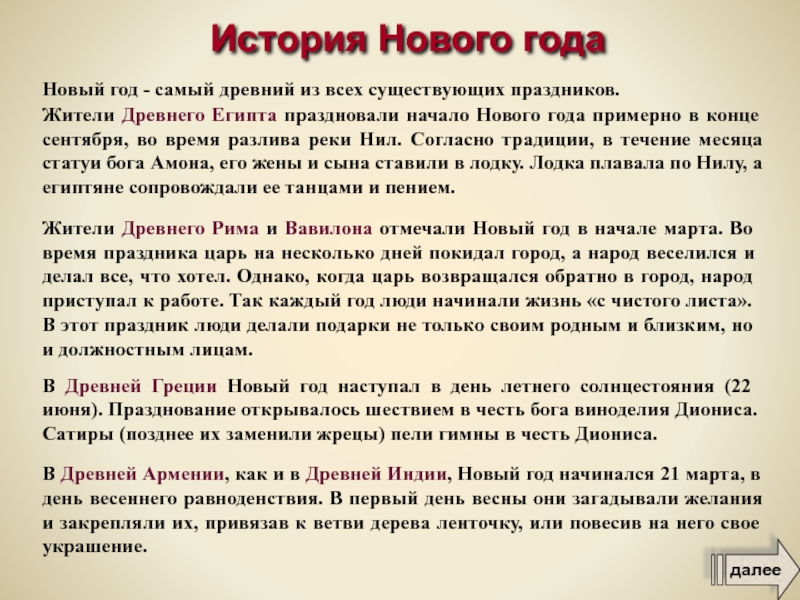 История Нового года

Новый год - самый древний из всех существующих праздников.
Жители Древнего Египта праздновали начало Нового года примерно в конце сентября, во время разлива реки Нил. Согласно традиции, в течение месяца статуи бога Амона, его жены и сына ставили в лодку. Лодка плавала по Нилу, а египтяне сопровождали ее танцами и пением.

Жители Древнего Рима и Вавилона отмечали Новый год в начале марта. Во время праздника царь на несколько дней покидал город, а народ веселился и делал все, что хотел. Однако, когда царь возвращался обратно в город, народ приступал к работе. Так каждый год люди начинали жизнь «с чистого листа». В этот праздник люди делали подарки не только своим родным и близким, но и должностным лицам.

В Древней Греции Новый год наступал в день летнего солнцестояния (22 июня). Празднование открывалось шествием в честь бога виноделия Диониса. Сатиры (позднее их заменили жрецы) пели гимны в честь Диониса.

В Древней Армении, как и в Древней Индии, Новый год начинался 21 марта, в день весеннего равноденствия. В первый день весны они загадывали желания и закрепляли их, привязав к ветви дерева ленточку, или повесив на него свое украшение.

далее